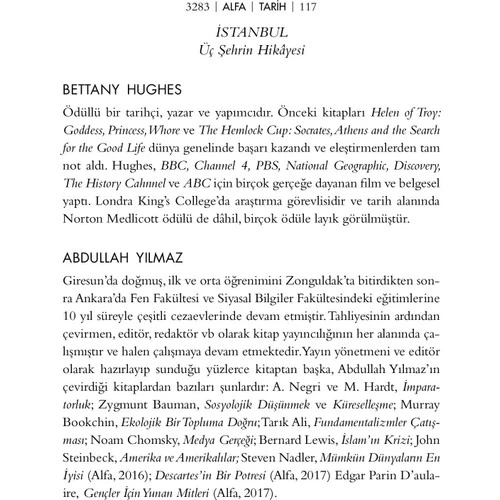 3283 | ALFA | TARİH | 117

İSTANBUL
Üç Şehrin Hikâyesi

BETTANY HUGHES

Ödüllü bir tarihçi, yazar ve yapımcıdır. Önceki kitapları Helen of Troy: Goddess, Princess, Whore ve The Hemlock Cup: Socrates, Athens and the Search for the Good Life dünya genelinde başarı kazandı ve eleştirmenlerden tam not aldı. Hughes, BBC, Channel 4, PBS, National Geographic, Discovery, The History Cahnnel ve ABC için birçok gerçeğe dayanan film ve belgesel yaptı. Londra King's College'da araştırma görevlisidir ve tarih alanında Norton Medlicott ödülü de dâhil, birçok ödüle layık görülmüştür.

ABDULLAH YILMAZ

Giresun'da doğmuş, ilk ve orta öğrenimini Zonguldak'ta bitirdikten sonra Ankara'da Fen Fakültesi ve Siyasal Bilgiler Fakültesindeki eğitimlerine 10 yıl süreyle çeşitli cezaevlerinde devam etmiştir. Tahliyesinin ardından çevirmen, editör, redaktör vb olarak kitap yayıncılığının her alanında çalışmıştır ve halen çalışmaya devam etmektedir. Yayın yönetmeni ve editör olarak hazırlayıp sunduğu yüzlerce kitaptan başka, Abdullah Yılmaz'ın çevirdiği kitaplardan bazıları şunlardır: A. Negri ve M. Hardt, İmparatorluk; Zygmunt Bauman, Sosyolojik Düşünmek ve Küreselleşme; Murray Bookchin, Ekolojik Bir Topluma Doğru; Tarık Ali, Fundamentalizmler Çatışması; Noam Chomsky, Medya Gerçeği; Bernard Lewis, İslam'ın Krizi; John Steinbeck, Amerika ve Amerikalılar; Steven Nadler, Mümkün Dünyaların En İyisi (Alfa, 2016); Descartes'in Bir Potresi (Alfa, 2017) Edgar Parin D'aulaire, Gençler İçin Yunan Mitleri (Alfa, 2017).